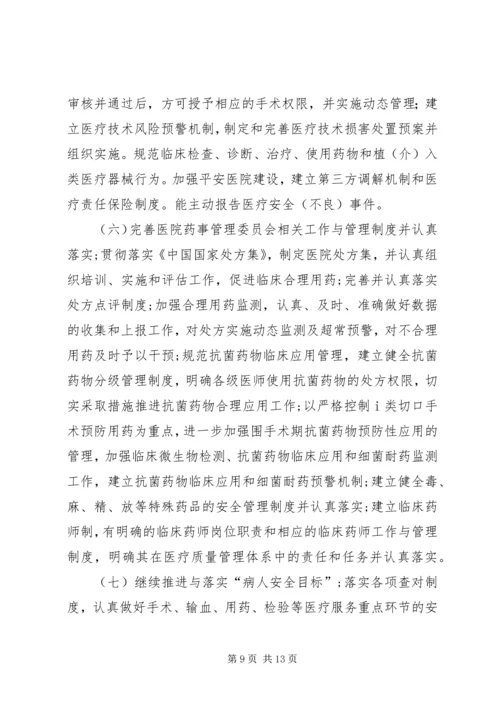 审核并通过后，方可授予相应的手术权限，并实施动态管理；建立医疗技术风险预警机制，制定和完善医疗技术损害处置预案并组织实施。规范临床检查、诊断、治疗、使用药物和植（介）入类医疗器械行为。加强平安医院建设，建立第三方调解机制和医疗责任保险制度。能主动报告医疗安全（不良）事件。

（六）完善医院药事管理委员会相关工作与管理制度并认真落实；贯彻落实《中国国家处方集》，制定医院处方集，并认真组织培训、实施和评估工作，促进临床合理用药；完善并认真落实处方点评制度；加强合理用药监测，认真、及时、准确做好数据的收集和上报工作，对处方实施动态监测及超常预警，对不合理用药及时予以干预；规范抗菌药物临床应用管理，建立健全抗菌药物分级管理制度，明确各级医师使用抗菌药物的处方权限，切实采取措施推进抗菌药物合理应用工作；以严格控制 i 类切口手术预防用药为重点，进一步加强围手术期抗菌药物预防性应用的管理，加强临床微生物检测、抗菌药物临床应用和细菌耐药监测工作，建立抗菌药物临床应用和细菌耐药预警机制；建立健全毒、麻、精、放等特殊药品的安全管理制度并认真落实；建立临床药师制，有明确的临床药师岗位职责和相应的临床药师工作与管理制度，明确其在医疗质量管理体系中的责任和任务并认真落实。

（七）继续推进与落实“病人安全目标”；落实各项查对制度，认真做好手术、输血、用药、检验等医疗服务重点环节的安

第 9 页 共 13 页